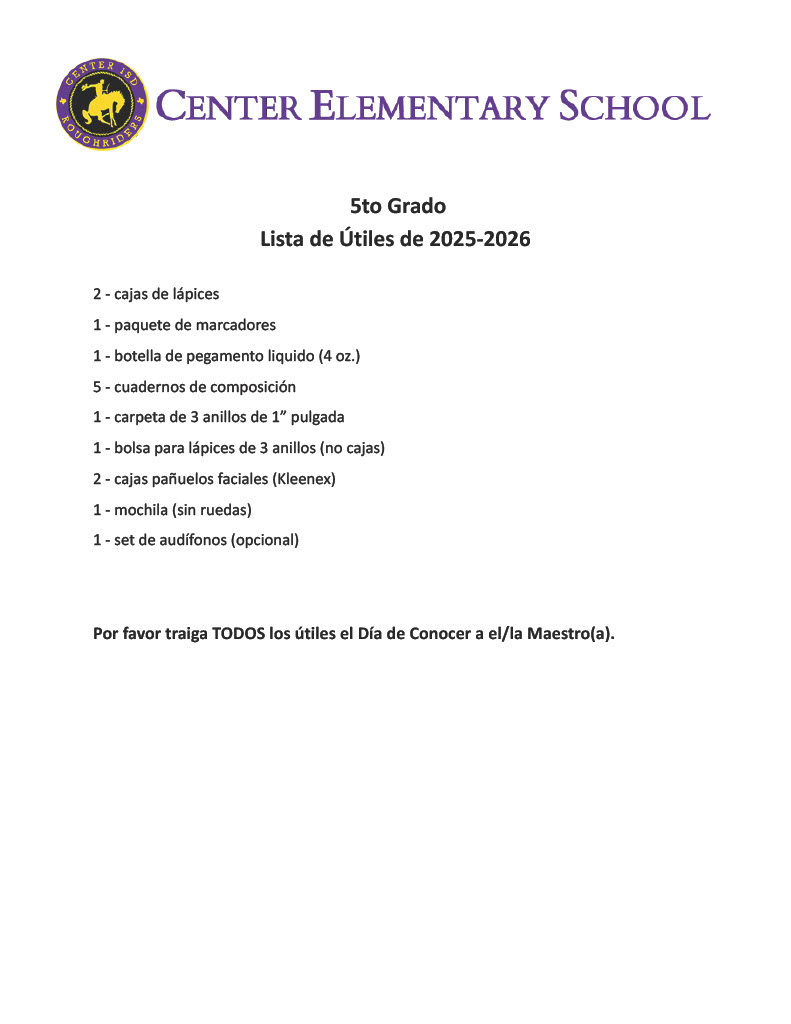 CENTER ISD
ROUGHRIDERS

CENTER ELEMENTARY SCHOOL

5to Grado
Lista de Útiles de 2025-2026

2 - cajas de lápices

1 - paquete de marcadores

1 - botella de pegamento liquido (4 oz.)

5 - cuadernos de composición

1 - carpeta de 3 anillos de 1" pulgada

1 - bolsa para lápices de 3 anillos (no cajas)

2 - cajas pañuelos faciales (Kleenex)

1 - mochila (sin ruedas)

1 - set de audífonos (opcional)

Por favor traiga TODOS los útiles el Día de Conocer a el/la Maestro(a).